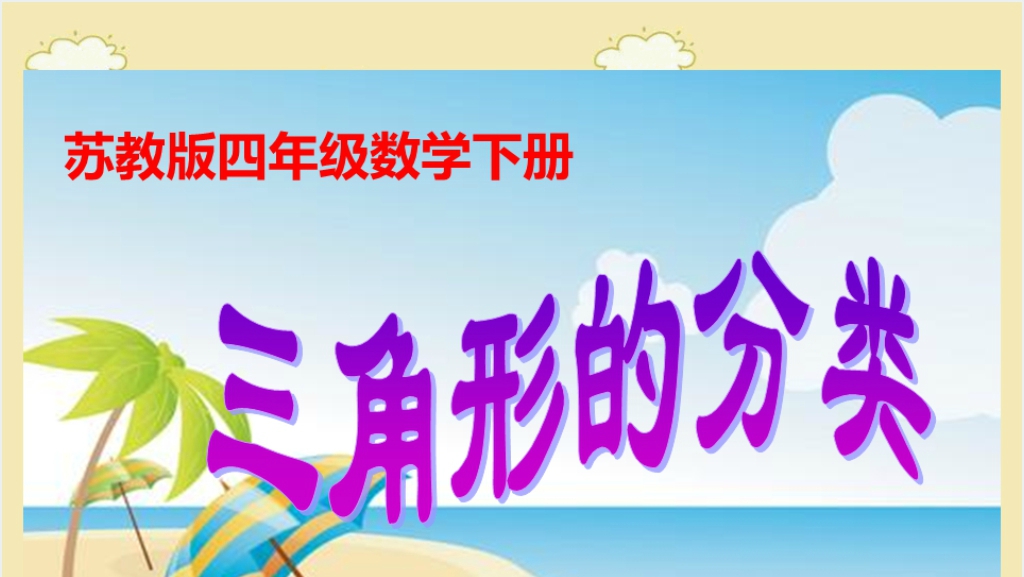 苏教版四年级数学下册

三角形的分类